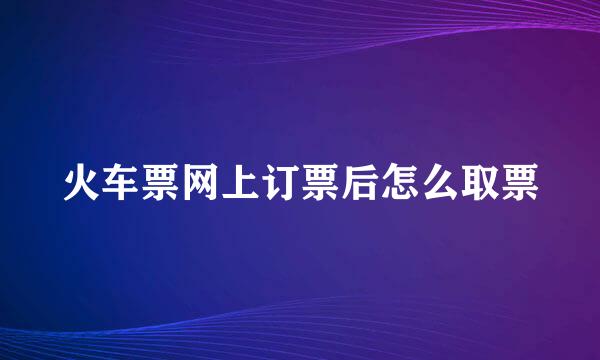 火车票网上订票后怎么取票